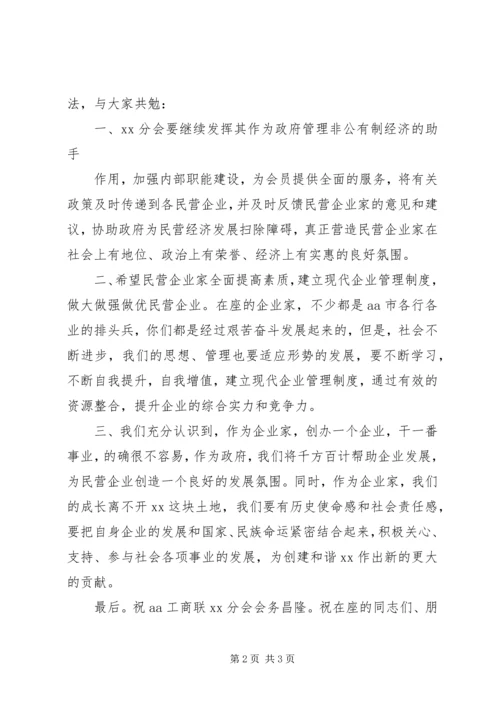 法，与大家共勉：

一、xx 分会要继续发挥其作为政府管理非公有制经济的助手

作用，加强内部职能建设，为会员提供全面的服务，将有关政策及时传递到各民营企业，并及时反馈民营企业家的意见和建议，协助政府为民营经济发展扫除障碍，真正营造民营企业家在社会上有地位、政治上有荣誉、经济上有实惠的良好氛围。

二、希望民营企业家全面提高素质，建立现代企业管理制度，做大做强做优民营企业。在座的企业家，不少都是 aa 市各行各业的排头兵，你们都是经过艰苦奋斗发展起来的，但是，社会不断进步，我们的思想、管理也要适应形势的发展，要不断学习，不断自我提升，自我增值，建立现代企业管理制度，通过有效的资源整合，提升企业的综合实力和竞争力。

三、我们充分认识到，作为企业家，创办一个企业，干一番事业，的确很不容易，作为政府，我们将千方百计帮助企业发展，为民营企业创造一个良好的发展氛围。同时，作为企业家，我们的成长离不开 xx 这块土地，我们要有历史使命感和社会责任感，要把自身企业的发展和国家、民族命运紧密结合起来，积极关心、支持、参与社会各项事业的发展，为创建和谐 xx 作出新的更大的贡献。

最后。祝 aa 工商联 xx 分会会务昌隆。祝在座的同志们、朋

第 2 页 共 3 页